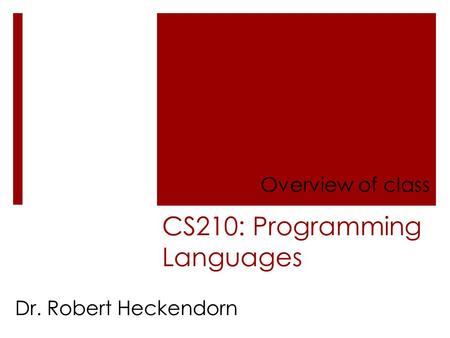 Overview of class

CS210: Programming Languages

Dr. Robert Heckendorn